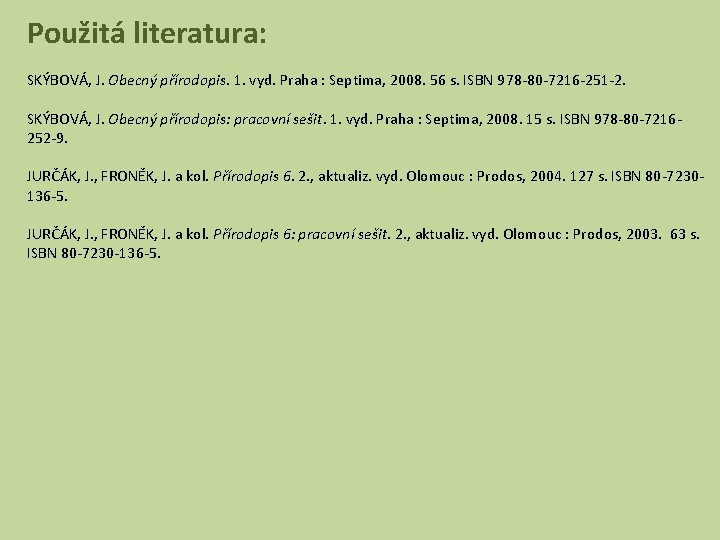 Použitá literatura:

SKÝBOVÁ, J. Obecný přírodopis. 1. vyd. Praha : Septima, 2008. 56 s. ISBN 978-80-7216-251-2.

SKÝBOVÁ, J. Obecný přírodopis: pracovní sešit. 1. vyd. Praha : Septima, 2008. 15 s. ISBN 978-80-7216-252-9.

JURČÁK, J., FRONĚK, J. a kol. Přírodopis 6. 2., aktualiz. vyd. Olomouc : Prodos, 2004. 127 s. ISBN 80-7230-136-5.

JURČÁK, J., FRONĚK, J. a kol. Přírodopis 6: pracovní sešit. 2., aktualiz. vyd. Olomouc : Prodos, 2003. 63 s. ISBN 80-7230-136-5.